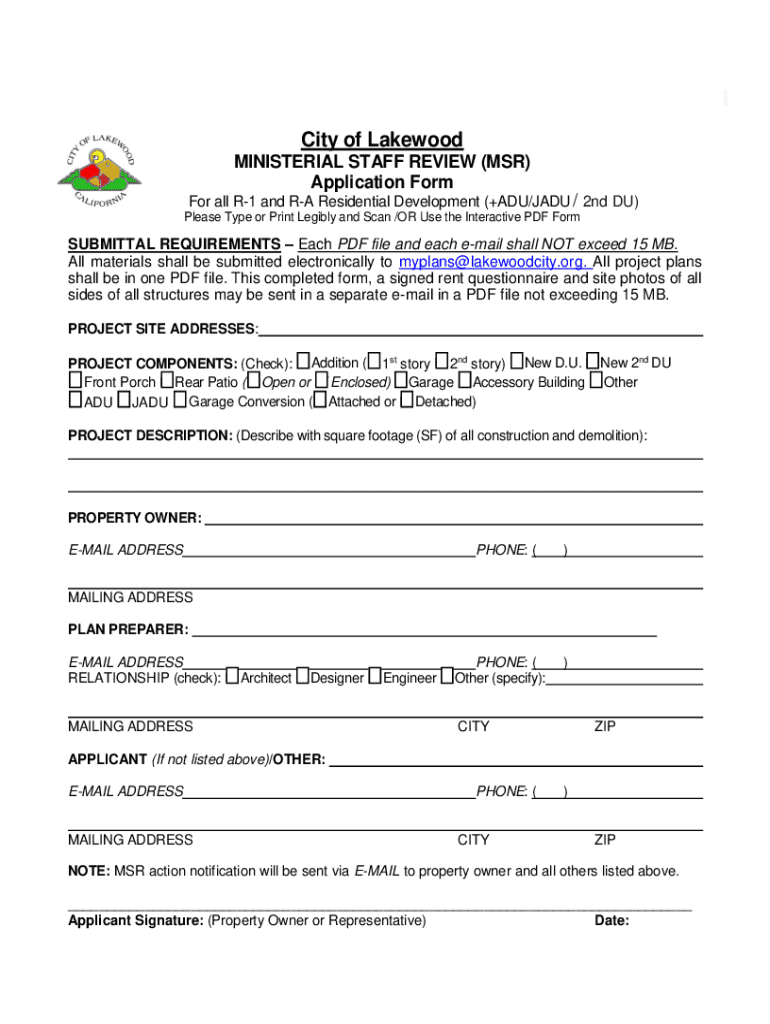 CITY OF LAKEWOOD
CALIFORNIA

City of Lakewood
MINISTERIAL STAFF REVIEW (MSR)
Application Form
For all R-1 and R-A Residential Development (+ADU/JADU / 2nd DU)
Please Type or Print Legibly and Scan /OR Use the Interactive PDF Form

SUBMITTAL REQUIREMENTS – Each PDF file and each e-mail shall NOT exceed 15 MB. All materials shall be submitted electronically to myplans@lakewoodcity.org. All project plans shall be in one PDF file. This completed form, a signed rent questionnaire and site photos of all sides of all structures may be sent in a separate e-mail in a PDF file not exceeding 15 MB.

PROJECT SITE ADDRESSES:

PROJECT COMPONENTS: (Check): ☐Addition (☐1st story ☐2nd story) ☐New D.U. ☐New 2nd DU ☐Front Porch ☐Rear Patio (☐Open or ☐Enclosed) ☐Garage ☐Accessory Building ☐Other ☐ADU ☐JADU ☐Garage Conversion (☐Attached or ☐Detached)

PROJECT DESCRIPTION: (Describe with square footage (SF) of all construction and demolition):

PROPERTY OWNER:

E-MAIL ADDRESS PHONE: ( )

MAILING ADDRESS

PLAN PREPARER:

E-MAIL ADDRESS PHONE: ( )
RELATIONSHIP (check): ☐Architect ☐Designer ☐Engineer ☐Other (specify):

MAILING ADDRESS CITY ZIP

APPLICANT (If not listed above)/OTHER:

E-MAIL ADDRESS PHONE: ( )

MAILING ADDRESS CITY ZIP

NOTE: MSR action notification will be sent via E-MAIL to property owner and all others listed above.

Applicant Signature: (Property Owner or Representative) Date: